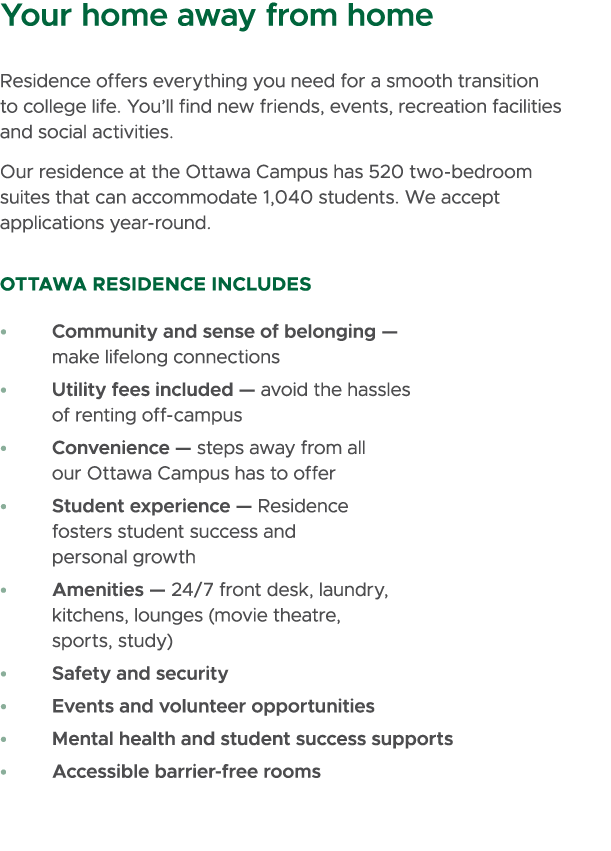 Your home away from home

Residence offers everything you need for a smooth transition to college life. You'll find new friends, events, recreation facilities and social activities.

Our residence at the Ottawa Campus has 520 two-bedroom suites that can accommodate 1,040 students. We accept applications year-round.

OTTAWA RESIDENCE INCLUDES

• Community and sense of belonging — make lifelong connections
• Utility fees included — avoid the hassles of renting off-campus
• Convenience — steps away from all our Ottawa Campus has to offer
• Student experience — Residence fosters student success and personal growth
• Amenities — 24/7 front desk, laundry, kitchens, lounges (movie theatre, sports, study)
• Safety and security
• Events and volunteer opportunities
• Mental health and student success supports
• Accessible barrier-free rooms